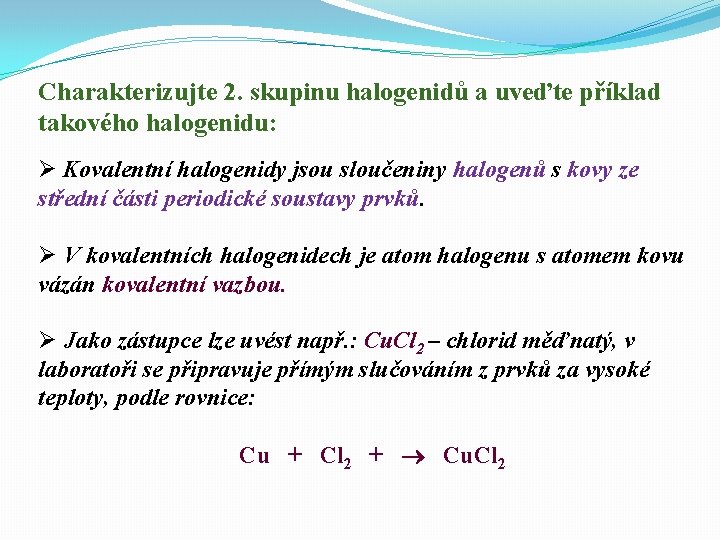 Charakterizujte 2. skupinu halogenidů a uveďte příklad takového halogenidu:

➢ Kovalentní halogenidy jsou sloučeniny halogenů s kovy ze střední části periodické soustavy prvků.

➢ V kovalentních halogenidech je atom halogenu s atomem kovu vázán kovalentní vazbou.

➢ Jako zástupce lze uvést např.: $CuCl_2$ – chlorid měďnatý, v laboratoři se připravuje přímým slučováním z prvků za vysoké teploty, podle rovnice:

$Cu + Cl_2 + \rightarrow CuCl_2$